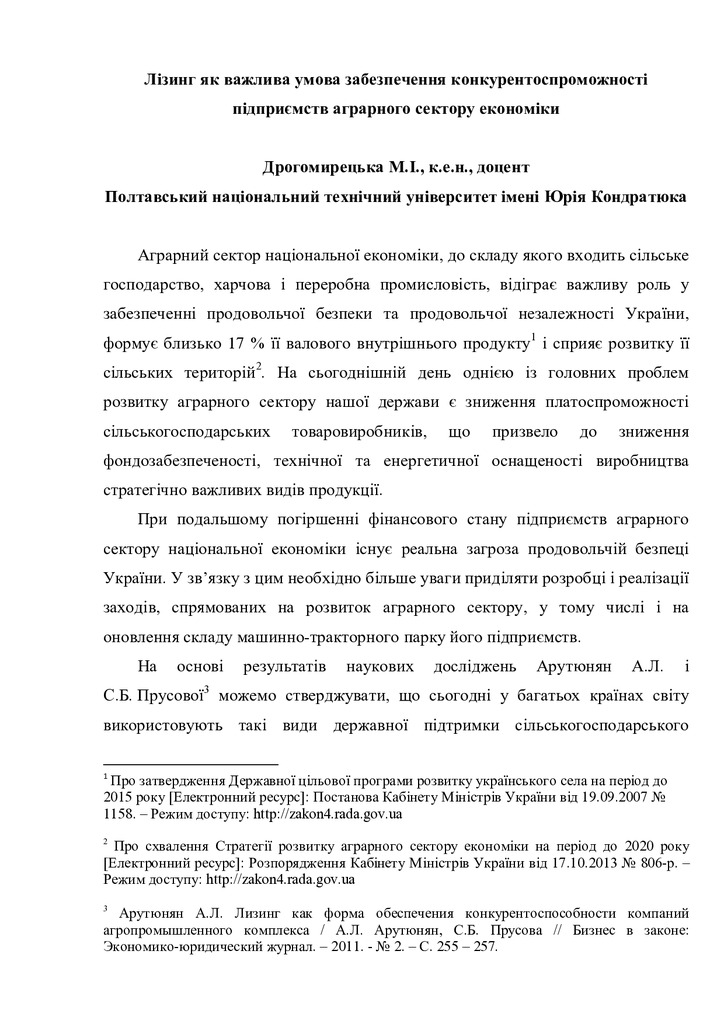 Лізинг як важлива умова забезпечення конкурентоспроможності підприємств аграрного сектору економіки

Дрогомирецька М.І., к.е.н., доцент
Полтавський національний технічний університет імені Юрія Кондратюка

Аграрний сектор національної економіки, до складу якого входить сільське господарство, харчова і переробна промисловість, відіграє важливу роль у забезпеченні продовольчої безпеки та продовольчої незалежності України, формує близько 17 % її валового внутрішнього продукту$^1$ і сприяє розвитку її сільських територій$^2$. На сьогоднішній день однією із головних проблем розвитку аграрного сектору нашої держави є зниження платоспроможності сільськогосподарських товаровиробників, що призвело до зниження фондозабезпеченості, технічної та енергетичної оснащеності виробництва стратегічно важливих видів продукції.

При подальшому погіршенні фінансового стану підприємств аграрного сектору національної економіки існує реальна загроза продовольчій безпеці України. У зв'язку з цим необхідно більше уваги приділяти розробці і реалізації заходів, спрямованих на розвиток аграрного сектору, у тому числі і на оновлення складу машинно-тракторного парку його підприємств.

На основі результатів наукових досліджень Арутюнян А.Л. і С.Б. Прусової$^3$ можемо стверджувати, що сьогодні у багатьох країнах світу використовують такі види державної підтримки сільськогосподарського

$^1$ Про затвердження Державної цільової програми розвитку українського села на період до 2015 року [Електронний ресурс]: Постанова Кабінету Міністрів України від 19.09.2007 № 1158. – Режим доступу: http://zakon4.rada.gov.ua

$^2$ Про схвалення Стратегії розвитку аграрного сектору економіки на період до 2020 року [Електронний ресурс]: Розпорядження Кабінету Міністрів України від 17.10.2013 № 806-р. – Режим доступу: http://zakon4.rada.gov.ua

$^3$ Арутюнян А.Л. Лизинг как форма обеспечения конкурентоспособности компаний агропромышленного комплекса / А.Л. Арутюнян, С.Б. Прусова // Бизнес в законе: Экономико-юридический журнал. – 2011. - № 2. – С. 255 – 257.